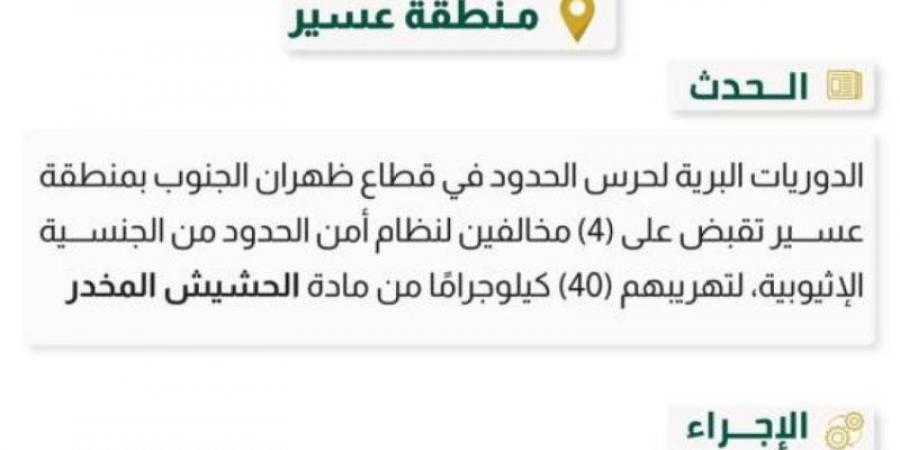 منطقة عسير

الحدث

الدوريات البرية لحرس الحدود في قطاع ظهران الجنوب بمنطقة عسير تقبض على (4) مخالفين لنظام أمن الحدود من الجنسية الإثيوبية، لتهريبهم (40) كيلوجرامًا من مادة الحشيش المخدر

الإجراء